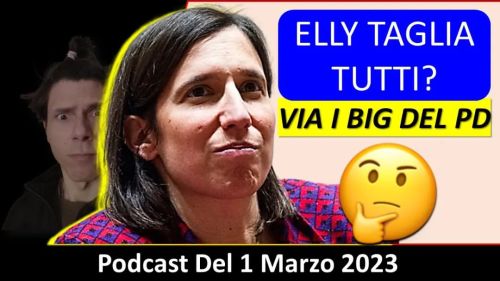 ELLY TAGLIA TUTTI?

VIA I BIG DEL PD

Podcast Del 1 Marzo 2023